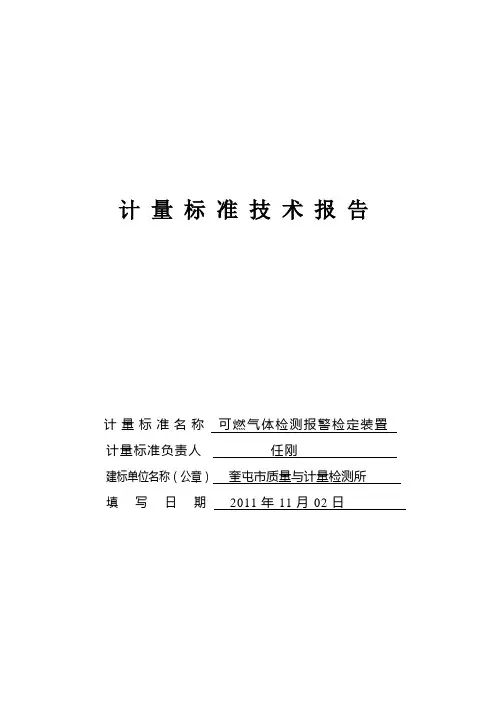 计 量 标 准 技 术 报 告

计 量 标 准 名 称 可燃气体检测报警检定装置

计量标准负责人 任刚

建标单位名称（公章） 奎屯市质量与计量检测所

填 写 日 期 2011 年 11 月 02 日